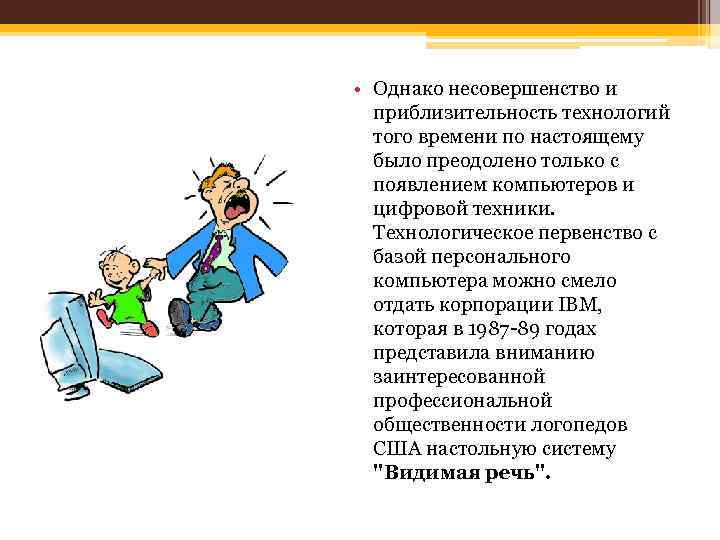 • Однако несовершенство и приблизительность технологий того времени по настоящему было преодолено только с появлением компьютеров и цифровой техники. Технологическое первенство с базой персонального компьютера можно смело отдать корпорации IBM, которая в 1987-89 годах представила вниманию заинтересованной профессиональной общественности логопедов США настольную систему "Видимая речь".